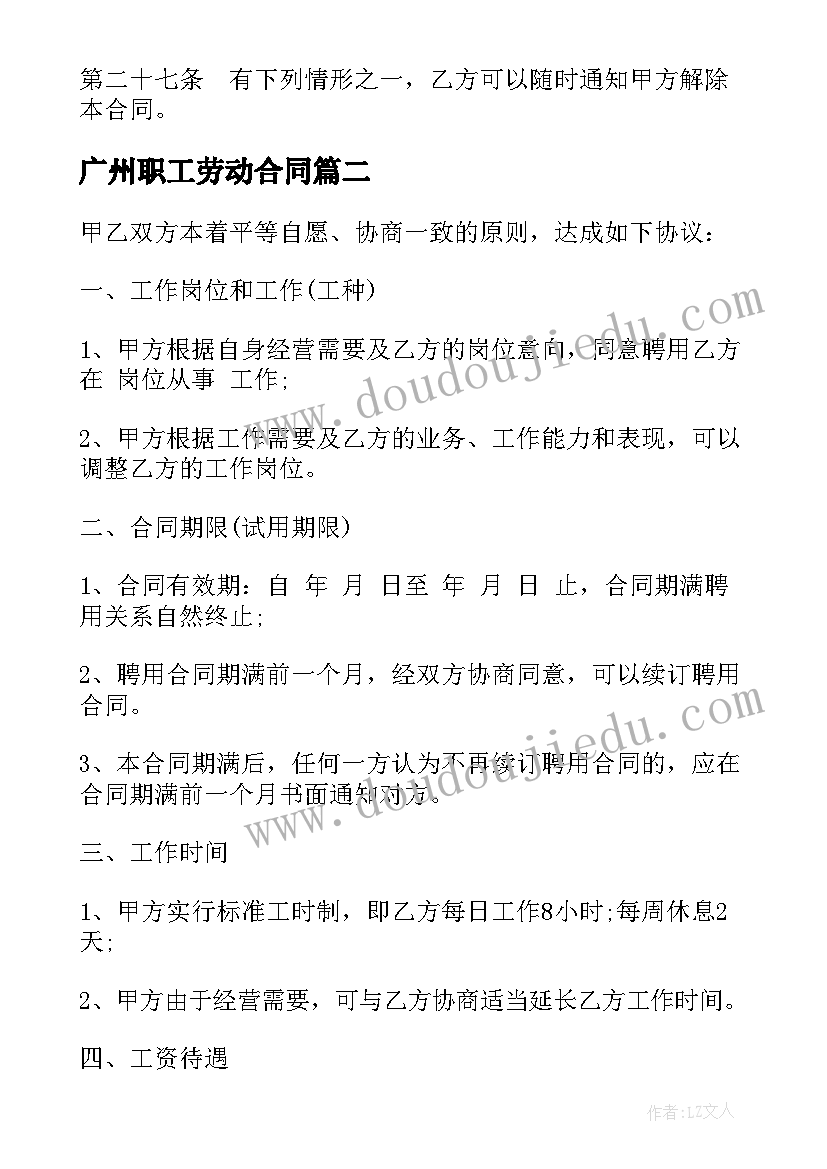 第二十七条　有下列情形之一，乙方可以随时通知甲方解除本合同。

广州职工劳动合同篇二

甲乙双方本着平等自愿、协商一致的原则，达成如下协议：

一、工作岗位和工作(工种)

1、甲方根据自身经营需要及乙方的岗位意向，同意聘用乙方在 岗位从事 工作;

2、甲方根据工作需要及乙方的业务、工作能力和表现，可以调整乙方的工作岗位。

二、合同期限(试用期限)

1、合同有效期：自 年 月 日至 年 月 日 止，合同期满聘用关系自然终止;

2、聘用合同期满前一个月，经双方协商同意，可以续订聘用合同。

3、本合同期满后，任何一方认为不再续订聘用合同的，应在合同期满前一个月书面通知对方。

三、工作时间

1、甲方实行标准工时制，即乙方每日工作8小时;每周休息2天;

2、甲方由于经营需要，可与乙方协商适当延长乙方工作时间。

四、工资待遇

www.doudoujiedu.com

www.doudoujiedu.com

作者：LZ文人